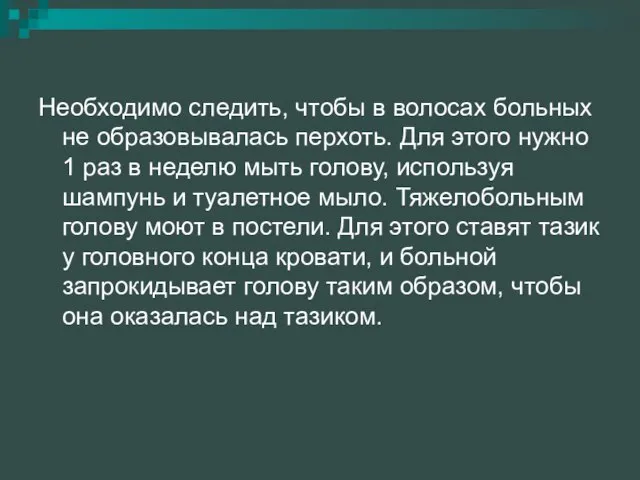 Необходимо следить, чтобы в волосах больных не образовывалась перхоть. Для этого нужно 1 раз в неделю мыть голову, используя шампунь и туалетное мыло. Тяжелобольным голову моют в постели. Для этого ставят тазик у головного конца кровати, и больной запрокидывает голову таким образом, чтобы она оказалась над тазиком.